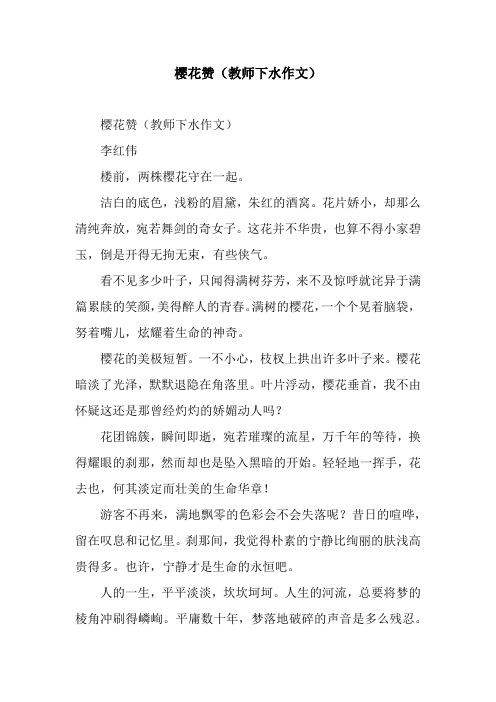 樱花赞（教师下水作文）

樱花赞（教师下水作文）

李红伟

楼前，两株樱花守在一起。

洁白的底色，浅粉的眉黛，朱红的酒窝。花片娇小，却那么清纯奔放，宛若舞剑的奇女子。这花并不华贵，也算不得小家碧玉，倒是开得无拘无束，有些侠气。

看不见多少叶子，只闻得满树芬芳，来不及惊呼就诧异于满篇累牍的笑颜，美得醉人的青春。满树的樱花，一个个晃着脑袋，努着嘴儿，炫耀着生命的神奇。

樱花的美极短暂。一不小心，枝杈上拱出许多叶子来。樱花暗淡了光泽，默默退隐在角落里。叶片浮动，樱花垂首，我不由怀疑这还是那曾经灼灼的娇媚动人吗？

花团锦簇，瞬间即逝，宛若璀璨的流星，万千年的等待，换得耀眼的刹那，然而却也是坠入黑暗的开始。轻轻地一挥手，花去也，何其淡定而壮美的生命华章！

游客不再来，满地飘零的色彩会不会失落呢？昔日的喧哗，留在叹息和记忆里。刹那间，我觉得朴素的宁静比绚丽的肤浅高贵得多。也许，宁静才是生命的永恒吧。

人的一生，平平淡淡，坎坎坷坷。人生的河流，总要将梦的棱角冲刷得嶙峋。平庸数十年，梦落地破碎的声音是多么残忍。